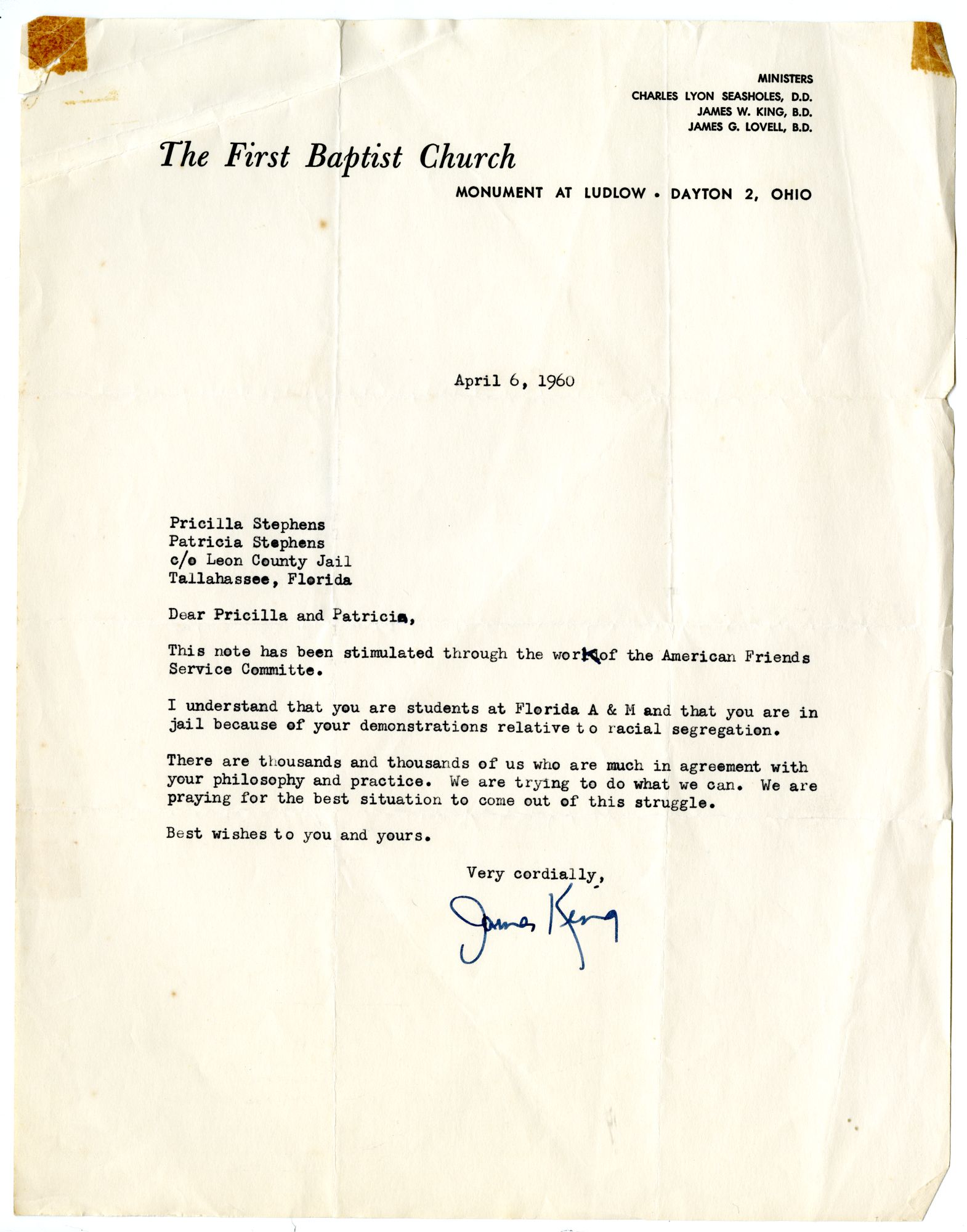 MINISTERS
CHARLES LYON SEASHOLES, D.D.
JAMES W. KING, B.D.
JAMES G. LOVELL, B.D.

The First Baptist Church

MONUMENT AT LUDLOW • DAYTON 2, OHIO

April 6, 1960

Pricilla Stephens
Patricia Stephens
c/o Leon County Jail
Tallahassee, Florida

Dear Pricilla and Patricia,

This note has been stimulated through the work of the American Friends Service Committe.

I understand that you are students at Florida A & M and that you are in jail because of your demonstrations relative to racial segregation.

There are thousands and thousands of us who are much in agreement with your philosophy and practice. We are trying to do what we can. We are praying for the best situation to come out of this struggle.

Best wishes to you and yours.

Very cordially,

James King